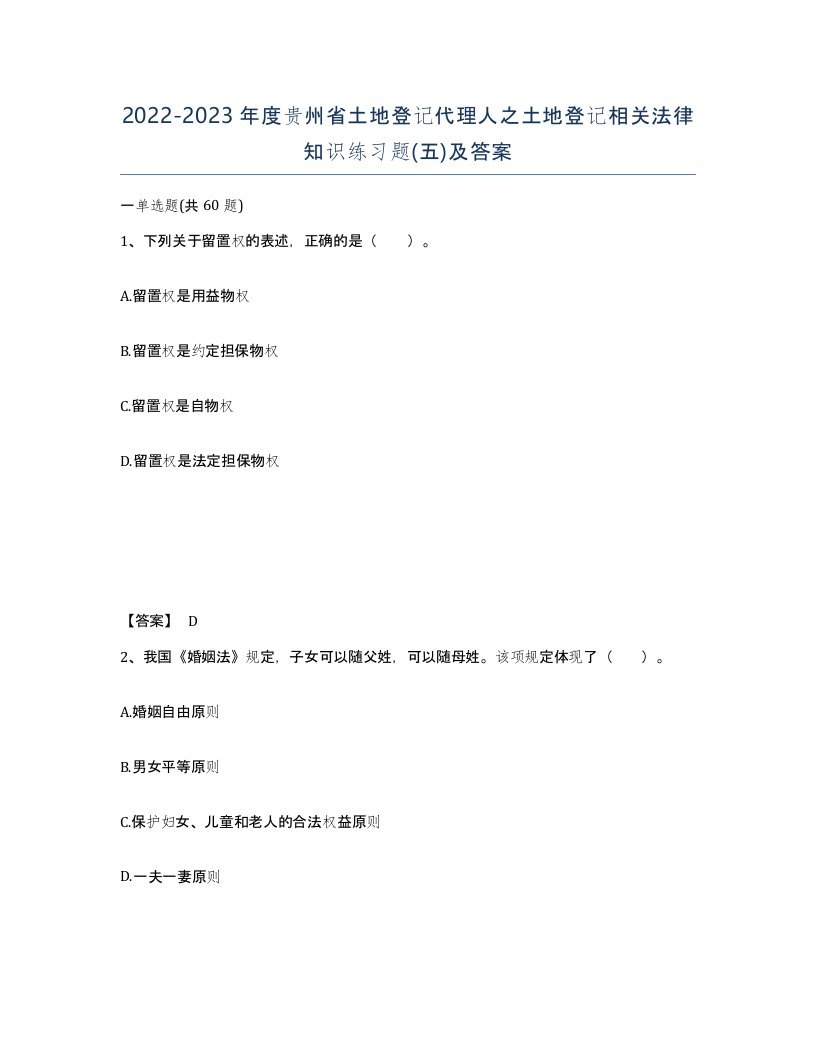 2022-2023年度贵州省土地登记代理人之土地登记相关法律知识练习题(五)及答案

一单选题(共 60 题)

1、下列关于留置权的表述，正确的是（　　）。

A.留置权是用益物权

B.留置权是约定担保物权

C.留置权是自物权

D.留置权是法定担保物权

【答案】 D

2、我国《婚姻法》规定，子女可以随父姓，可以随母姓。该项规定体现了（　　）。

A.婚姻自由原则

B.男女平等原则

C.保护妇女、儿童和老人的合法权益原则

D.一夫一妻原则